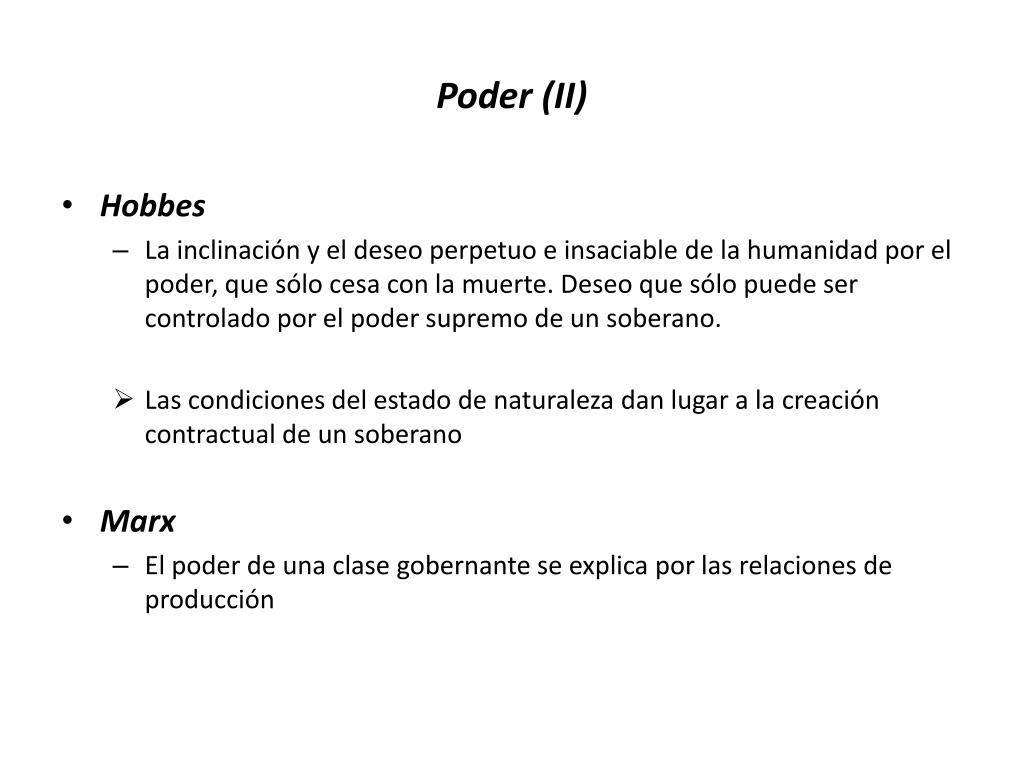 Poder (II)

• Hobbes
– La inclinación y el deseo perpetuo e insaciable de la humanidad por el poder, que sólo cesa con la muerte. Deseo que sólo puede ser controlado por el poder supremo de un soberano.

➢ Las condiciones del estado de naturaleza dan lugar a la creación contractual de un soberano

• Marx
– El poder de una clase gobernante se explica por las relaciones de producción